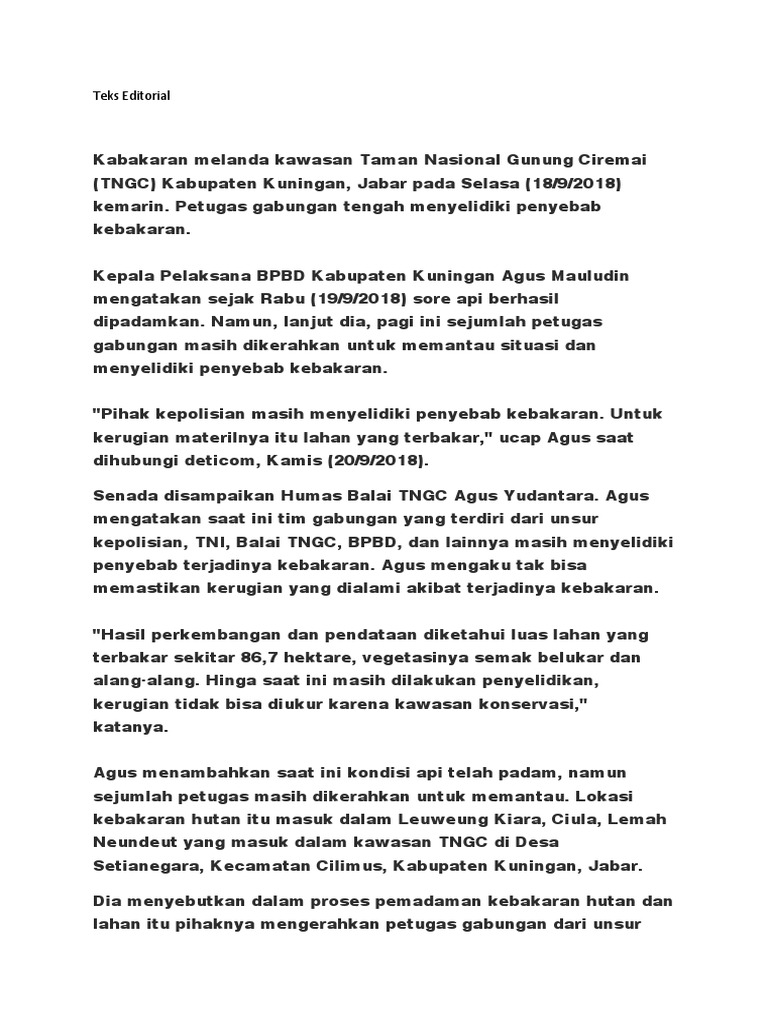 Teks Editorial

Kabakaran melanda kawasan Taman Nasional Gunung Ciremai (TNGC) Kabupaten Kuningan, Jabar pada Selasa (18/9/2018) kemarin. Petugas gabungan tengah menyelidiki penyebab kebakaran.

Kepala Pelaksana BPBD Kabupaten Kuningan Agus Mauludin mengatakan sejak Rabu (19/9/2018) sore api berhasil dipadamkan. Namun, lanjut dia, pagi ini sejumlah petugas gabungan masih dikerahkan untuk memantau situasi dan menyelidiki penyebab kebakaran.

"Pihak kepolisian masih menyelidiki penyebab kebakaran. Untuk kerugian materilnya itu lahan yang terbakar," ucap Agus saat dihubungi deticom, Kamis (20/9/2018).

Senada disampaikan Humas Balai TNGC Agus Yudantara. Agus mengatakan saat ini tim gabungan yang terdiri dari unsur kepolisian, TNI, Balai TNGC, BPBD, dan lainnya masih menyelidiki penyebab terjadinya kebakaran. Agus mengaku tak bisa memastikan kerugian yang dialami akibat terjadinya kebakaran.

"Hasil perkembangan dan pendataan diketahui luas lahan yang terbakar sekitar 86,7 hektare, vegetasinya semak belukar dan alang-alang. Hinga saat ini masih dilakukan penyelidikan, kerugian tidak bisa diukur karena kawasan konservasi," katanya.

Agus menambahkan saat ini kondisi api telah padam, namun sejumlah petugas masih dikerahkan untuk memantau. Lokasi kebakaran hutan itu masuk dalam Leuweung Kiara, Ciula, Lemah Neundeut yang masuk dalam kawasan TNGC di Desa Setianegara, Kecamatan Cilimus, Kabupaten Kuningan, Jabar.

Dia menyebutkan dalam proses pemadaman kebakaran hutan dan lahan itu pihaknya mengerahkan petugas gabungan dari unsur